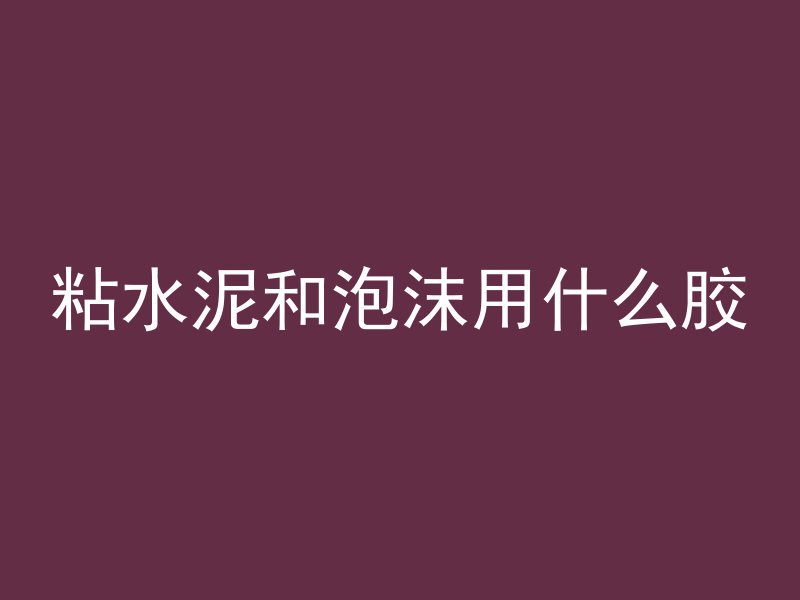 粘水泥和泡沫用什么胶